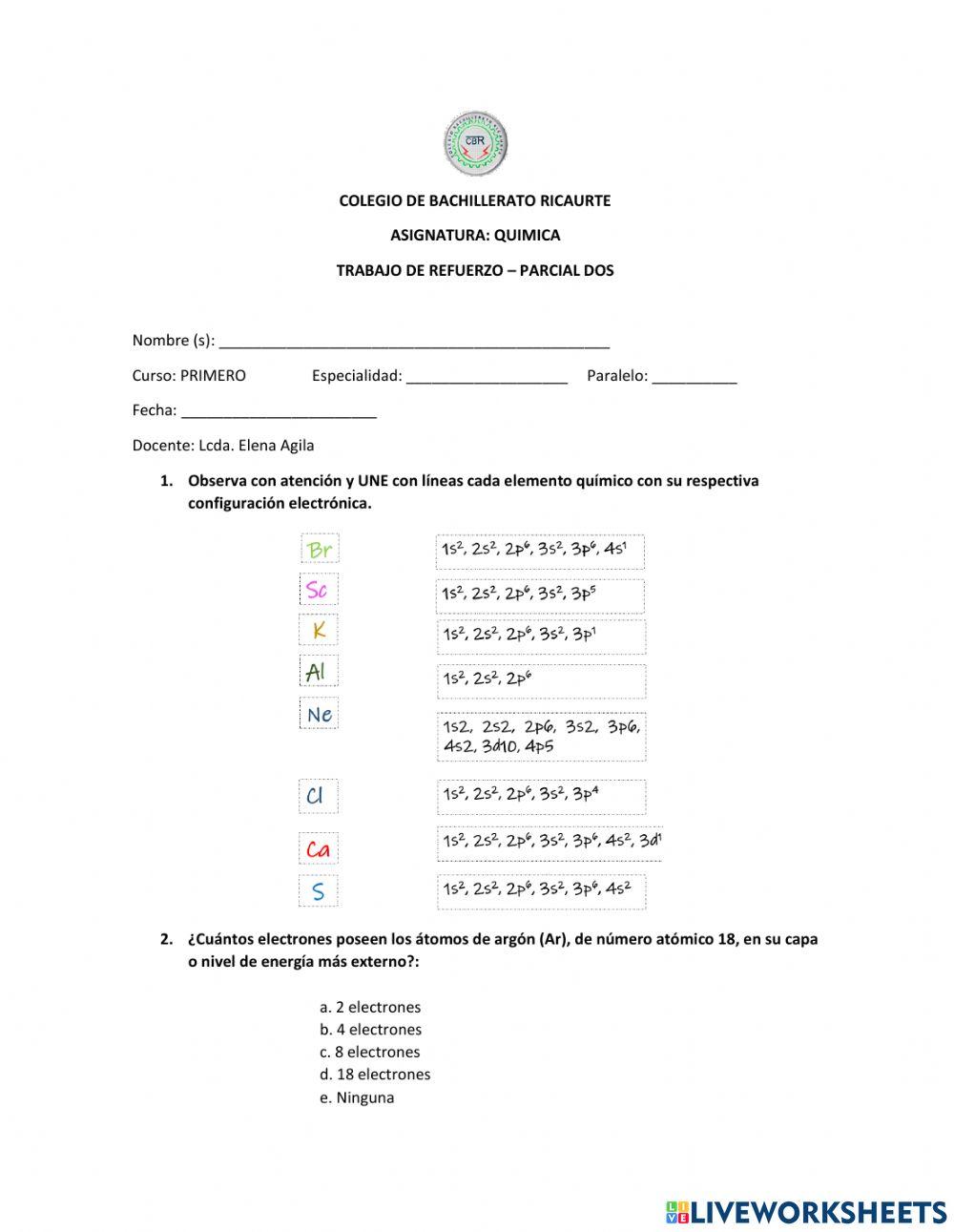 CBR

COLEGIO DE BACHILLERATO RICAURTE

ASIGNATURA: QUIMICA

TRABAJO DE REFUERZO – PARCIAL DOS

Nombre (s): _______________________________________________

Curso: PRIMERO Especialidad: ____________________ Paralelo: __________

Fecha: ________________________

Docente: Lcda. Elena Agila

1. Observa con atención y UNE con líneas cada elemento químico con su respectiva configuración electrónica.

Br

Sc

K

Al

Ne

Cl

Ca

S

$1s^2, 2s^2, 2p^6, 3s^2, 3p^6, 4s^1$

$1s^2, 2s^2, 2p^6, 3s^2, 3p^5$

$1s^2, 2s^2, 2p^6, 3s^2, 3p^1$

$1s^2, 2s^2, 2p^6$

1s2, 2s2, 2p6, 3s2, 3p6, 4s2, 3d10, 4p5

$1s^2, 2s^2, 2p^6, 3s^2, 3p^4$

$1s^2, 2s^2, 2p^6, 3s^2, 3p^6, 4s^2, 3d^1$

$1s^2, 2s^2, 2p^6, 3s^2, 3p^6, 4s^2$

2. ¿Cuántos electrones poseen los átomos de argón (Ar), de número atómico 18, en su capa o nivel de energía más externo?:

a. 2 electrones
b. 4 electrones
c. 8 electrones
d. 18 electrones
e. Ninguna

LIVEWORKSHEETS